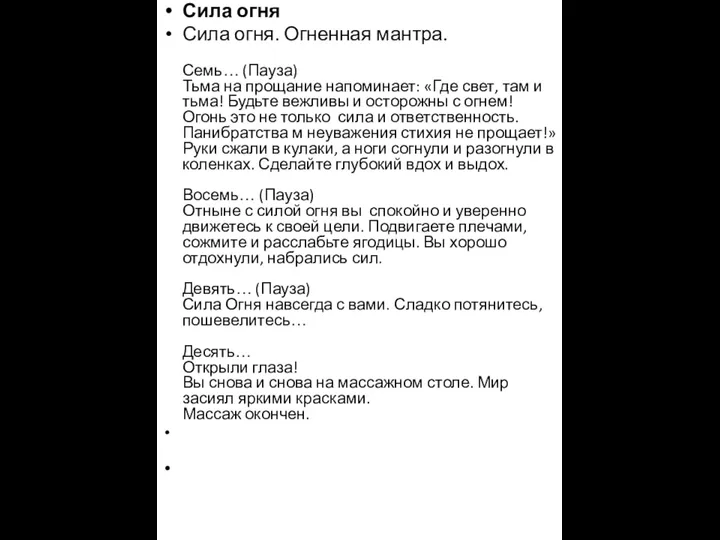 • Сила огня
• Сила огня. Огненная мантра.

Семь… (Пауза)
Тьма на прощание напоминает: «Где свет, там и тьма! Будьте вежливы и осторожны с огнем! Огонь это не только сила и ответственность. Панибратства м неуважения стихия не прощает!» Руки сжали в кулаки, а ноги согнули и разогнули в коленках. Сделайте глубокий вдох и выдох.

Восемь… (Пауза)
Отныне с силой огня вы спокойно и уверенно движетесь к своей цели. Подвигаете плечами, сожмите и расслабьте ягодицы. Вы хорошо отдохнули, набрались сил.

Девять… (Пауза)
Сила Огня навсегда с вами. Сладко потянитесь, пошевелитесь…

Десять…
Открыли глаза!
Вы снова и снова на массажном столе. Мир засиял яркими красками.
Массаж окончен.
•
•